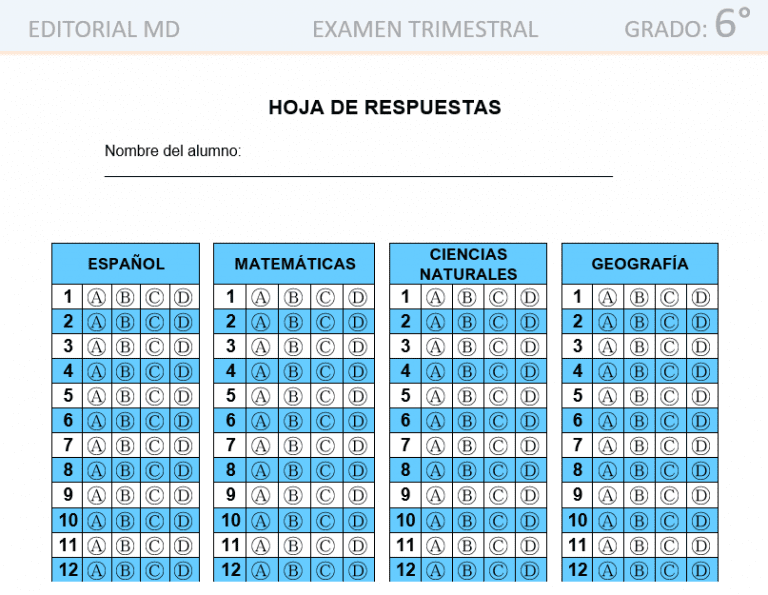 EDITORIAL MD EXAMEN TRIMESTRAL GRADO: 6°

HOJA DE RESPUESTAS

Nombre del alumno:

| ESPAÑOL | | | | |
|---|---|---|---|---|
| 1 | Ⓐ | Ⓑ | Ⓒ | Ⓓ |
| 2 | Ⓐ | Ⓑ | Ⓒ | Ⓓ |
| 3 | Ⓐ | Ⓑ | Ⓒ | Ⓓ |
| 4 | Ⓐ | Ⓑ | Ⓒ | Ⓓ |
| 5 | Ⓐ | Ⓑ | Ⓒ | Ⓓ |
| 6 | Ⓐ | Ⓑ | Ⓒ | Ⓓ |
| 7 | Ⓐ | Ⓑ | Ⓒ | Ⓓ |
| 8 | Ⓐ | Ⓑ | Ⓒ | Ⓓ |
| 9 | Ⓐ | Ⓑ | Ⓒ | Ⓓ |
| 10 | Ⓐ | Ⓑ | Ⓒ | Ⓓ |
| 11 | Ⓐ | Ⓑ | Ⓒ | Ⓓ |
| 12 | Ⓐ | Ⓑ | Ⓒ | Ⓓ |

| MATEMÁTICAS | | | | |
|---|---|---|---|---|
| 1 | Ⓐ | Ⓑ | Ⓒ | Ⓓ |
| 2 | Ⓐ | Ⓑ | Ⓒ | Ⓓ |
| 3 | Ⓐ | Ⓑ | Ⓒ | Ⓓ |
| 4 | Ⓐ | Ⓑ | Ⓒ | Ⓓ |
| 5 | Ⓐ | Ⓑ | Ⓒ | Ⓓ |
| 6 | Ⓐ | Ⓑ | Ⓒ | Ⓓ |
| 7 | Ⓐ | Ⓑ | Ⓒ | Ⓓ |
| 8 | Ⓐ | Ⓑ | Ⓒ | Ⓓ |
| 9 | Ⓐ | Ⓑ | Ⓒ | Ⓓ |
| 10 | Ⓐ | Ⓑ | Ⓒ | Ⓓ |
| 11 | Ⓐ | Ⓑ | Ⓒ | Ⓓ |
| 12 | Ⓐ | Ⓑ | Ⓒ | Ⓓ |

| CIENCIAS NATURALES | | | | |
|---|---|---|---|---|
| 1 | Ⓐ | Ⓑ | Ⓒ | Ⓓ |
| 2 | Ⓐ | Ⓑ | Ⓒ | Ⓓ |
| 3 | Ⓐ | Ⓑ | Ⓒ | Ⓓ |
| 4 | Ⓐ | Ⓑ | Ⓒ | Ⓓ |
| 5 | Ⓐ | Ⓑ | Ⓒ | Ⓓ |
| 6 | Ⓐ | Ⓑ | Ⓒ | Ⓓ |
| 7 | Ⓐ | Ⓑ | Ⓒ | Ⓓ |
| 8 | Ⓐ | Ⓑ | Ⓒ | Ⓓ |
| 9 | Ⓐ | Ⓑ | Ⓒ | Ⓓ |
| 10 | Ⓐ | Ⓑ | Ⓒ | Ⓓ |
| 11 | Ⓐ | Ⓑ | Ⓒ | Ⓓ |
| 12 | Ⓐ | Ⓑ | Ⓒ | Ⓓ |

| GEOGRAFÍA | | | | |
|---|---|---|---|---|
| 1 | Ⓐ | Ⓑ | Ⓒ | Ⓓ |
| 2 | Ⓐ | Ⓑ | Ⓒ | Ⓓ |
| 3 | Ⓐ | Ⓑ | Ⓒ | Ⓓ |
| 4 | Ⓐ | Ⓑ | Ⓒ | Ⓓ |
| 5 | Ⓐ | Ⓑ | Ⓒ | Ⓓ |
| 6 | Ⓐ | Ⓑ | Ⓒ | Ⓓ |
| 7 | Ⓐ | Ⓑ | Ⓒ | Ⓓ |
| 8 | Ⓐ | Ⓑ | Ⓒ | Ⓓ |
| 9 | Ⓐ | Ⓑ | Ⓒ | Ⓓ |
| 10 | Ⓐ | Ⓑ | Ⓒ | Ⓓ |
| 11 | Ⓐ | Ⓑ | Ⓒ | Ⓓ |
| 12 | Ⓐ | Ⓑ | Ⓒ | Ⓓ |